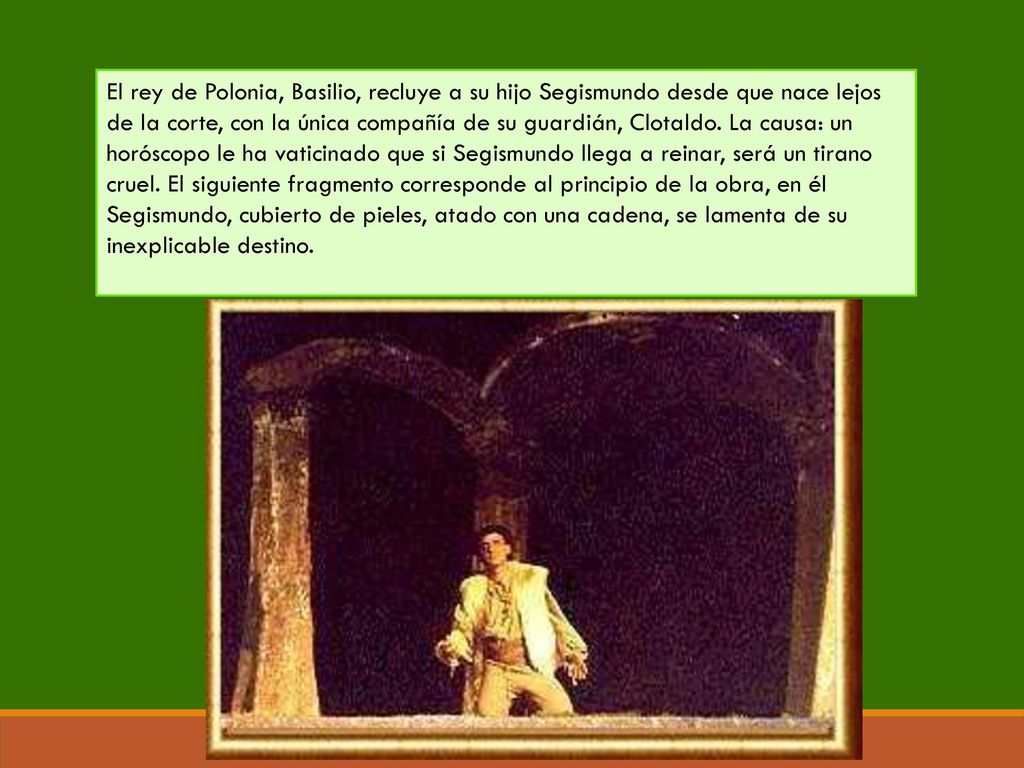 El rey de Polonia, Basilio, recluye a su hijo Segismundo desde que nace lejos de la corte, con la única compañía de su guardián, Clotaldo. La causa: un horóscopo le ha vaticinado que si Segismundo llega a reinar, será un tirano cruel. El siguiente fragmento corresponde al principio de la obra, en él Segismundo, cubierto de pieles, atado con una cadena, se lamenta de su inexplicable destino.